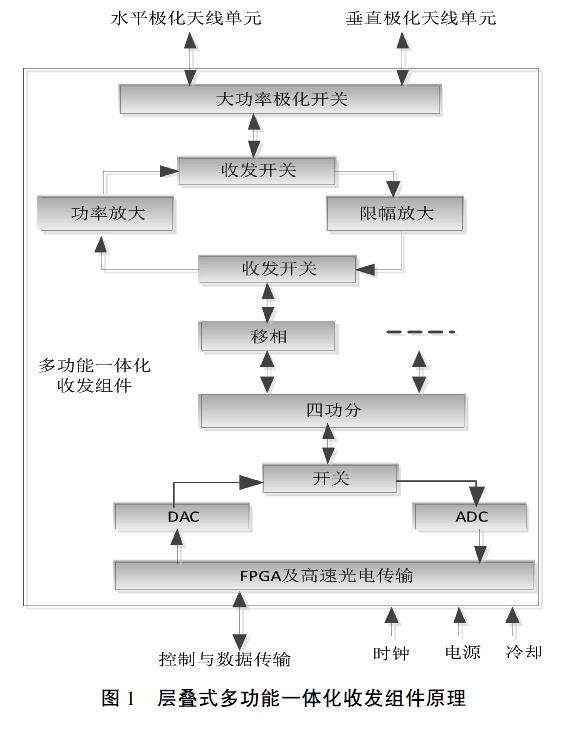 水平极化天线单元

垂直极化天线单元

大功率极化开关

收发开关

功率放大

限幅放大

收发开关

移相

多功能一体化收发组件

四功分

开关

DAC

ADC

FPGA及高速光电传输

控制与数据传输

时钟

电源

冷却

图 1　层叠式多功能一体化收发组件原理